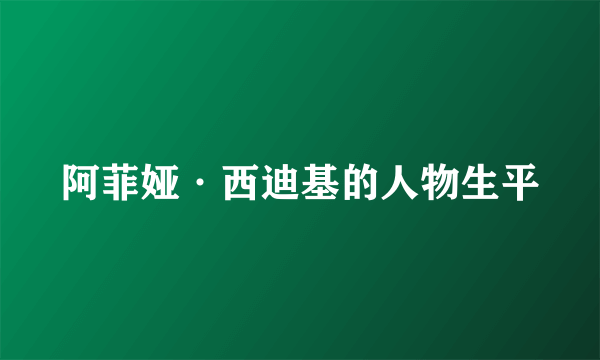 阿菲娅·西迪基的人物生平